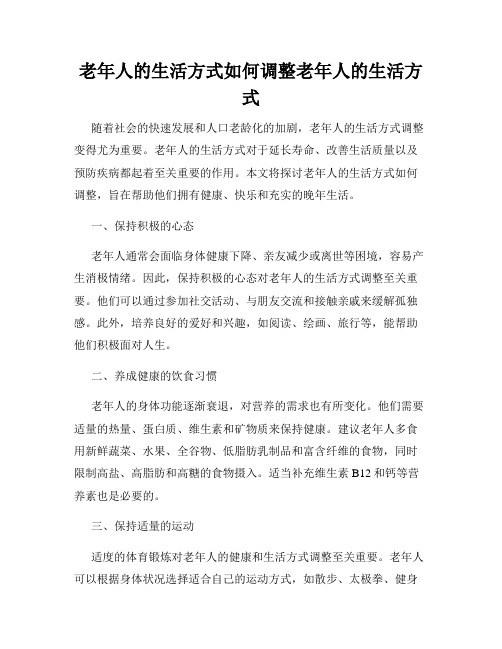 老年人的生活方式如何调整老年人的生活方式

随着社会的快速发展和人口老龄化的加剧，老年人的生活方式调整变得尤为重要。老年人的生活方式对于延长寿命、改善生活质量以及预防疾病都起着至关重要的作用。本文将探讨老年人的生活方式如何调整，旨在帮助他们拥有健康、快乐和充实的晚年生活。

一、保持积极的心态

老年人通常会面临身体健康下降、亲友减少或离世等困境，容易产生消极情绪。因此，保持积极的心态对老年人的生活方式调整至关重要。他们可以通过参加社交活动、与朋友交流和接触亲戚来缓解孤独感。此外，培养良好的爱好和兴趣，如阅读、绘画、旅行等，能帮助他们积极面对人生。

二、养成健康的饮食习惯

老年人的身体功能逐渐衰退，对营养的需求也有所变化。他们需要适量的热量、蛋白质、维生素和矿物质来保持健康。建议老年人多食用新鲜蔬菜、水果、全谷物、低脂肪乳制品和富含纤维的食物，同时限制高盐、高脂肪和高糖的食物摄入。适当补充维生素 B12 和钙等营养素也是必要的。

三、保持适量的运动

适度的体育锻炼对老年人的健康和生活方式调整至关重要。老年人可以根据身体状况选择适合自己的运动方式，如散步、太极拳、健身